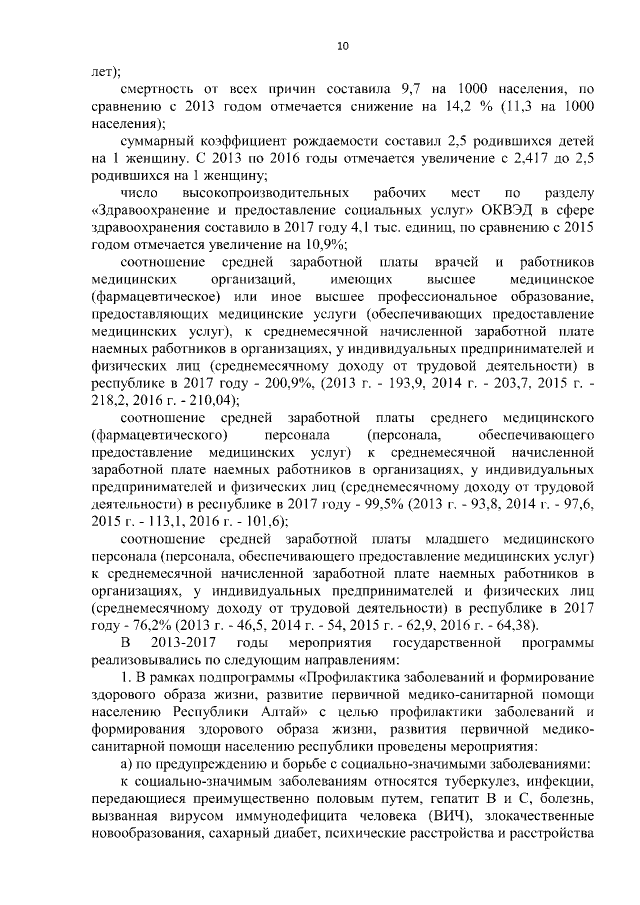 10

лет);

смертность от всех причин составила 9,7 на 1000 населения, по сравнению с 2013 годом отмечается снижение на 14,2 % (11,3 на 1000 населения);

суммарный коэффициент рождаемости составил 2,5 родившихся детей на 1 женщину. С 2013 по 2016 годы отмечается увеличение с 2,417 до 2,5 родившихся на 1 женщину;

число высокопроизводительных рабочих мест по разделу «Здравоохранение и предоставление социальных услуг» ОКВЭД в сфере здравоохранения составило в 2017 году 4,1 тыс. единиц, по сравнению с 2015 годом отмечается увеличение на 10,9%;

соотношение средней заработной платы врачей и работников медицинских организаций, имеющих высшее медицинское (фармацевтическое) или иное высшее профессиональное образование, предоставляющих медицинские услуги (обеспечивающих предоставление медицинских услуг), к среднемесячной начисленной заработной плате наемных работников в организациях, у индивидуальных предпринимателей и физических лиц (среднемесячному доходу от трудовой деятельности) в республике в 2017 году - 200,9%, (2013 г. - 193,9, 2014 г. - 203,7, 2015 г. - 218,2, 2016 г. - 210,04);

соотношение средней заработной платы среднего медицинского (фармацевтического) персонала (персонала, обеспечивающего предоставление медицинских услуг) к среднемесячной начисленной заработной плате наемных работников в организациях, у индивидуальных предпринимателей и физических лиц (среднемесячному доходу от трудовой деятельности) в республике в 2017 году - 99,5% (2013 г. - 93,8, 2014 г. - 97,6, 2015 г. - 113,1, 2016 г. - 101,6);

соотношение средней заработной платы младшего медицинского персонала (персонала, обеспечивающего предоставление медицинских услуг) к среднемесячной начисленной заработной плате наемных работников в организациях, у индивидуальных предпринимателей и физических лиц (среднемесячному доходу от трудовой деятельности) в республике в 2017 году - 76,2% (2013 г. - 46,5, 2014 г. - 54, 2015 г. - 62,9, 2016 г. - 64,38).

В 2013-2017 годы мероприятия государственной программы реализовывались по следующим направлениям:

1. В рамках подпрограммы «Профилактика заболеваний и формирование здорового образа жизни, развитие первичной медико-санитарной помощи населению Республики Алтай» с целью профилактики заболеваний и формирования здорового образа жизни, развития первичной медико-санитарной помощи населению республики проведены мероприятия:

а) по предупреждению и борьбе с социально-значимыми заболеваниями:

к социально-значимым заболеваниям относятся туберкулез, инфекции, передающиеся преимущественно половым путем, гепатит В и С, болезнь, вызванная вирусом иммунодефицита человека (ВИЧ), злокачественные новообразования, сахарный диабет, психические расстройства и расстройства